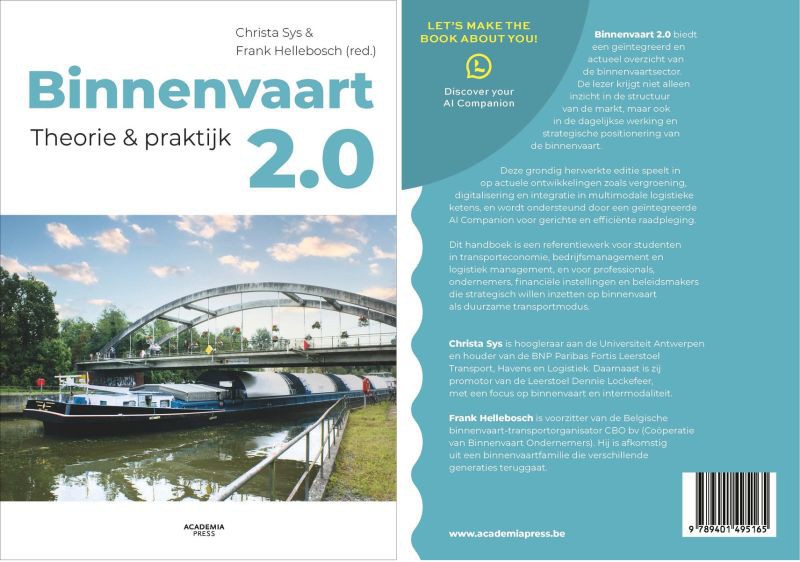 Christa Sys &
Frank Hellebosch (red.)

Binnenvaart

Theorie & praktijk

2.0

ACADEMIA
PRESS

LET'S MAKE THE BOOK ABOUT YOU!

Discover your AI Companion

Binnenvaart 2.0 biedt een geïntegreerd en actueel overzicht van de binnenvaartsector. De lezer krijgt niet alleen inzicht in de structuur van de markt, maar ook in de dagelijkse werking en strategische positionering van de binnenvaart.

Deze grondig herwerkte editie speelt in op actuele ontwikkelingen zoals vergroening, digitalisering en integratie in multimodale logistieke ketens, en wordt ondersteund door een geïntegreerde AI Companion voor gerichte en efficiënte raadpleging.

Dit handboek is een referentiewerk voor studenten in transporteconomie, bedrijfsmanagement en logistiek management, en voor professionals, ondernemers, financiële instellingen en beleidsmakers die strategisch willen inzetten op binnenvaart als duurzame transportmodus.

Christa Sys is hoogleraar aan de Universiteit Antwerpen en houder van de BNP Paribas Fortis Leerstoel Transport, Havens en Logistiek. Daarnaast is zij promotor van de Leerstoel Dennie Lockefeer, met een focus op binnenvaart en intermodaliteit.

Frank Hellebosch is voorzitter van de Belgische binnenvaart-transportorganisator CBO bv (Coöperatie van Binnenvaart Ondernemers). Hij is afkomstig uit een binnenvaartfamilie die verschillende generaties teruggaat.

www.academiapress.be

9 789401 495165